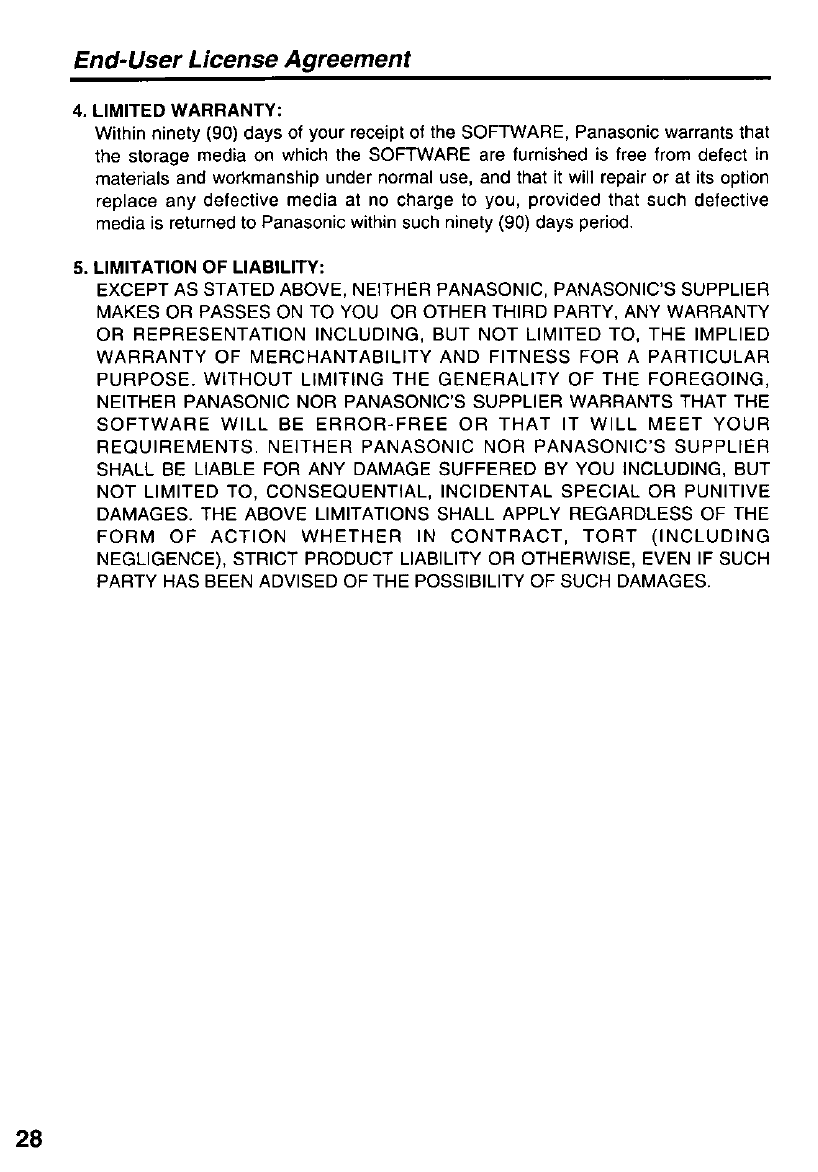 End-User License Agreement

4. LIMITED WARRANTY:
Within ninety (90) days of your receipt of the SOFTWARE, Panasonic warrants that the storage media on which the SOFTWARE are furnished is free from defect in materials and workmanship under normal use, and that it will repair or at its option replace any defective media at no charge to you, provided that such defective media is returned to Panasonic within such ninety (90) days period.

5. LIMITATION OF LIABILITY:
EXCEPT AS STATED ABOVE, NEITHER PANASONIC, PANASONIC'S SUPPLIER MAKES OR PASSES ON TO YOU OR OTHER THIRD PARTY, ANY WARRANTY OR REPRESENTATION INCLUDING, BUT NOT LIMITED TO, THE IMPLIED WARRANTY OF MERCHANTABILITY AND FITNESS FOR A PARTICULAR PURPOSE. WITHOUT LIMITING THE GENERALITY OF THE FOREGOING, NEITHER PANASONIC NOR PANASONIC'S SUPPLIER WARRANTS THAT THE SOFTWARE WILL BE ERROR-FREE OR THAT IT WILL MEET YOUR REQUIREMENTS. NEITHER PANASONIC NOR PANASONIC'S SUPPLIER SHALL BE LIABLE FOR ANY DAMAGE SUFFERED BY YOU INCLUDING, BUT NOT LIMITED TO, CONSEQUENTIAL, INCIDENTAL SPECIAL OR PUNITIVE DAMAGES. THE ABOVE LIMITATIONS SHALL APPLY REGARDLESS OF THE FORM OF ACTION WHETHER IN CONTRACT, TORT (INCLUDING NEGLIGENCE), STRICT PRODUCT LIABILITY OR OTHERWISE, EVEN IF SUCH PARTY HAS BEEN ADVISED OF THE POSSIBILITY OF SUCH DAMAGES.

28